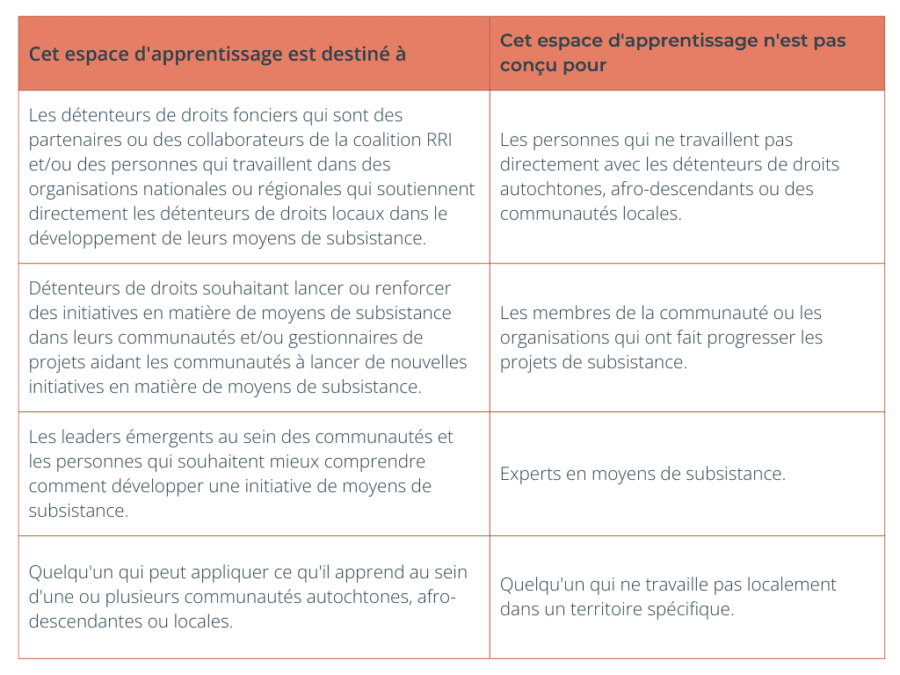 | Cet espace d'apprentissage est destiné à | Cet espace d'apprentissage n'est pas conçu pour |
|---|---|
| Les détenteurs de droits fonciers qui sont des partenaires ou des collaborateurs de la coalition RRI et/ou des personnes qui travaillent dans des organisations nationales ou régionales qui soutiennent directement les détenteurs de droits locaux dans le développement de leurs moyens de subsistance. | Les personnes qui ne travaillent pas directement avec les détenteurs de droits autochtones, afro-descendants ou des communautés locales. |
| Détenteurs de droits souhaitant lancer ou renforcer des initiatives en matière de moyens de subsistance dans leurs communautés et/ou gestionnaires de projets aidant les communautés à lancer de nouvelles initiatives en matière de moyens de subsistance. | Les membres de la communauté ou les organisations qui ont fait progresser les projets de subsistance. |
| Les leaders émergents au sein des communautés et les personnes qui souhaitent mieux comprendre comment développer une initiative de moyens de subsistance. | Experts en moyens de subsistance. |
| Quelqu'un qui peut appliquer ce qu'il apprend au sein d'une ou plusieurs communautés autochtones, afro-descendantes ou locales. | Quelqu'un qui ne travaille pas localement dans un territoire spécifique. |